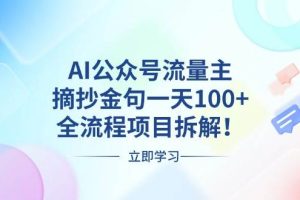 AI公众号流量主
摘抄金句一天100+
全流程项目拆解！

立即学习